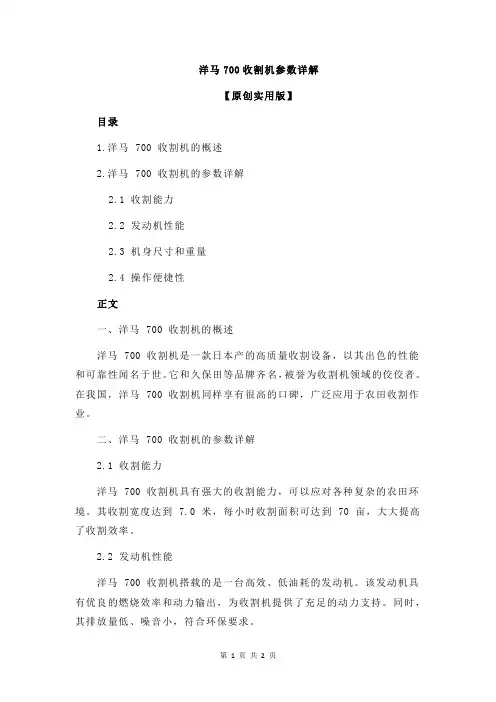 洋马 700 收割机参数详解

【原创实用版】

目录

1.洋马 700 收割机的概述

2.洋马 700 收割机的参数详解

2.1 收割能力

2.2 发动机性能

2.3 机身尺寸和重量

2.4 操作便捷性

正文

一、洋马 700 收割机的概述

洋马 700 收割机是一款日本产的高质量收割设备，以其出色的性能和可靠性闻名于世。它和久保田等品牌齐名，被誉为收割机领域的佼佼者。在我国，洋马 700 收割机同样享有很高的口碑，广泛应用于农田收割作业。

二、洋马 700 收割机的参数详解

2.1 收割能力

洋马 700 收割机具有强大的收割能力，可以应对各种复杂的农田环境。其收割宽度达到 7.0 米，每小时收割面积可达到 70 亩，大大提高了收割效率。

2.2 发动机性能

洋马 700 收割机搭载的是一台高效、低油耗的发动机。该发动机具有优良的燃烧效率和动力输出，为收割机提供了充足的动力支持。同时，其排放量低、噪音小，符合环保要求。

第 1 页 共 2 页